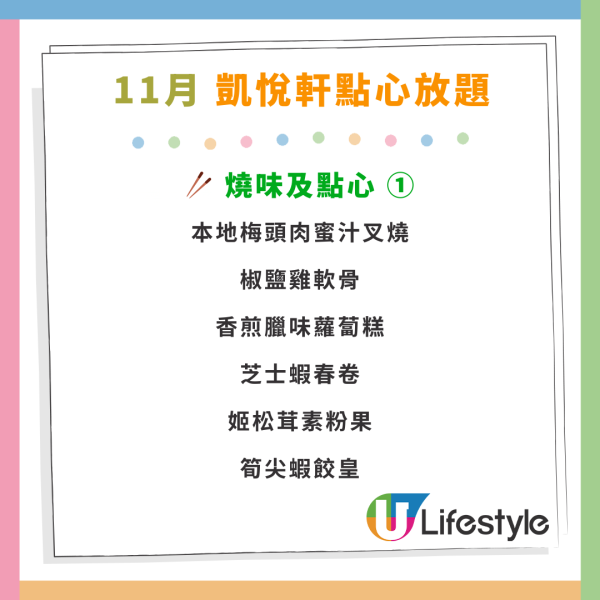 11月 凱悅軒點心放題

燒味及點心 ①

本地梅頭肉蜜汁叉燒

椒鹽雞軟骨

香煎臘味蘿蔔糕

芝士蝦春卷

姬松茸素粉果

筍尖蝦餃皇

U Lifestyle